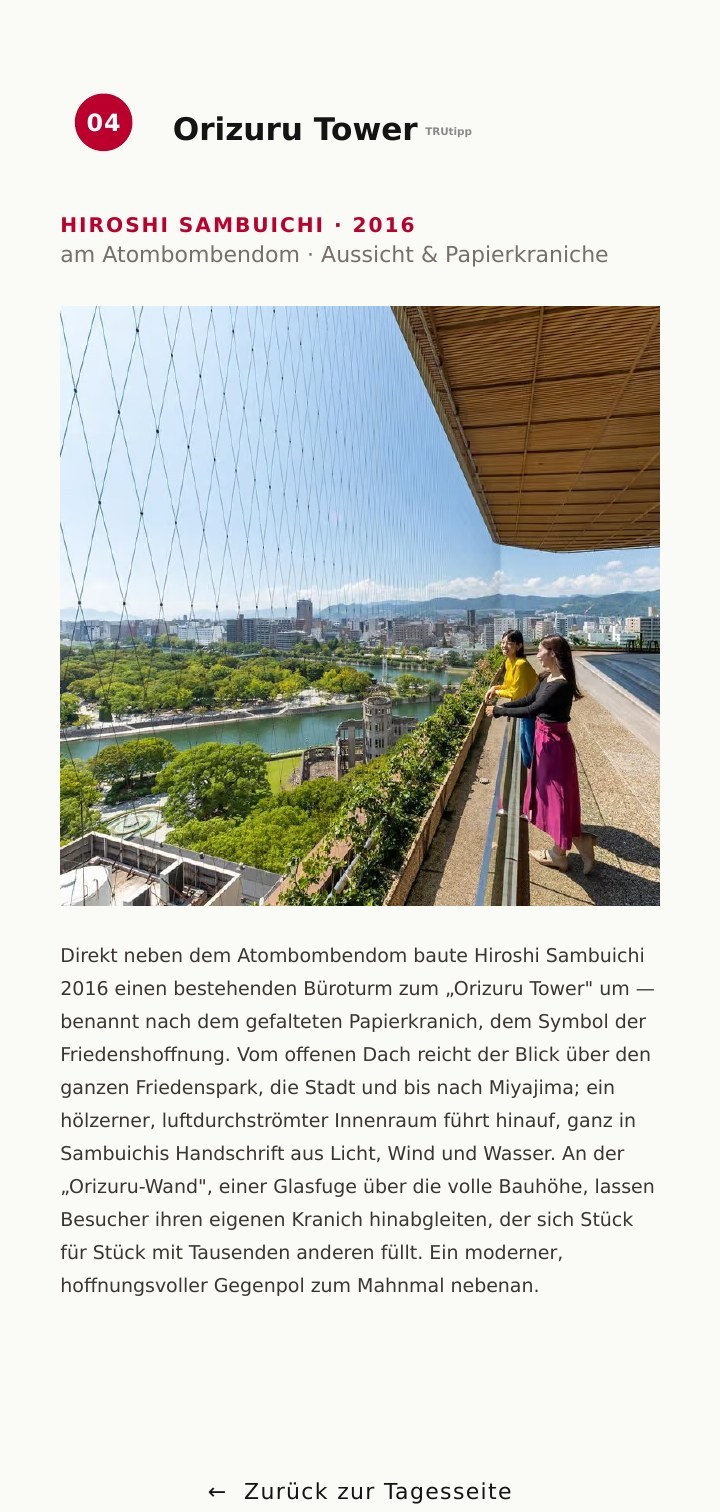 04

Orizuru Tower TRUtipp

HIROSHI SAMBUICHI · 2016
am Atombombendom · Aussicht & Papierkraniche

Direkt neben dem Atombombendom baute Hiroshi Sambuichi 2016 einen bestehenden Büroturm zum „Orizuru Tower" um — benannt nach dem gefalteten Papierkranich, dem Symbol der Friedenshoffnung. Vom offenen Dach reicht der Blick über den ganzen Friedenspark, die Stadt und bis nach Miyajima; ein hölzerner, luftdurchströmter Innenraum führt hinauf, ganz in Sambuichis Handschrift aus Licht, Wind und Wasser. An der „Orizuru-Wand", einer Glasfuge über die volle Bauhöhe, lassen Besucher ihren eigenen Kranich hinabgleiten, der sich Stück für Stück mit Tausenden anderen füllt. Ein moderner, hoffnungsvoller Gegenpol zum Mahnmal nebenan.

← Zurück zur Tagesseite